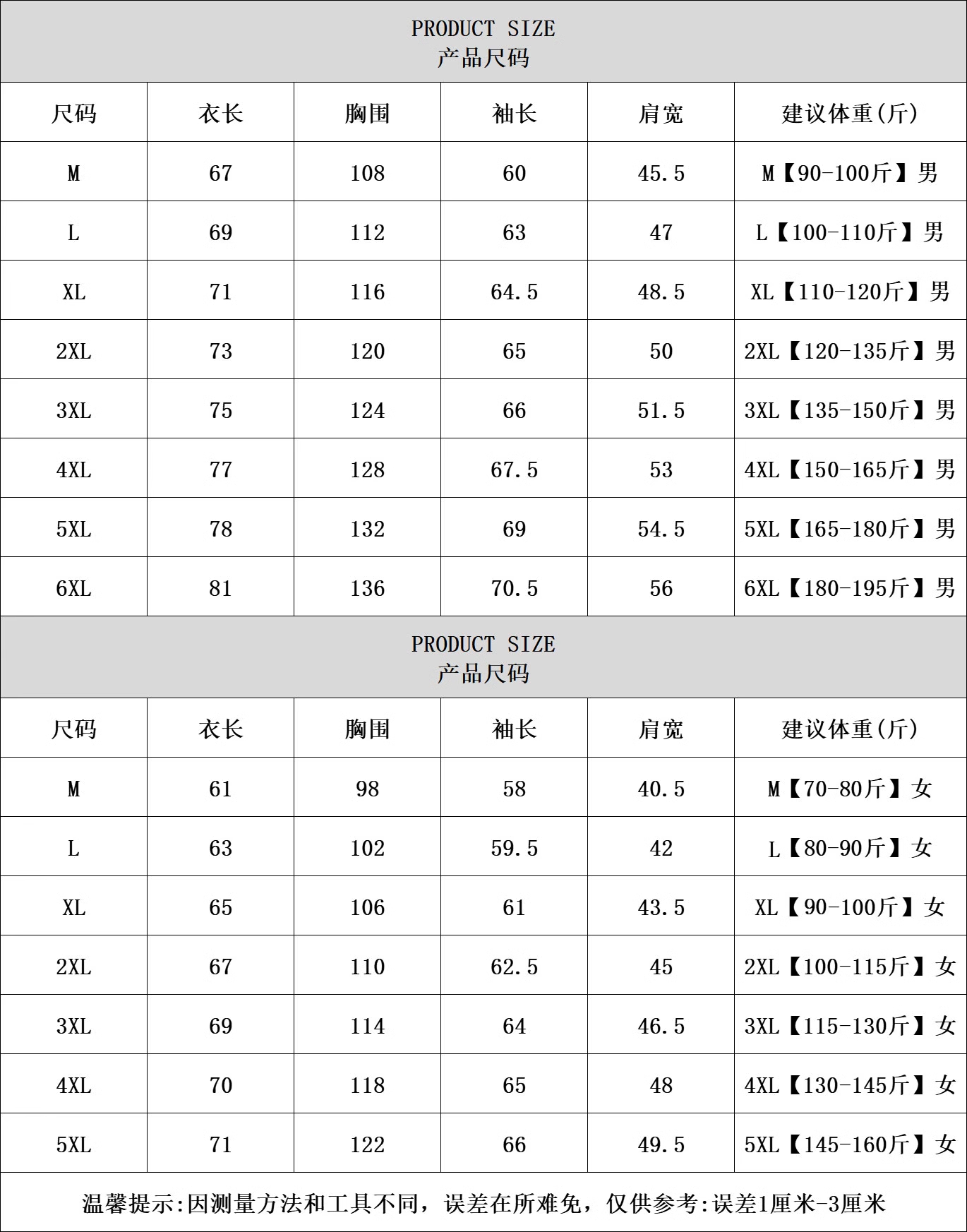 PRODUCT SIZE
产品尺码

| 尺码 | 衣长 | 胸围 | 袖长 | 肩宽 | 建议体重(斤) |
|---|---|---|---|---|---|
| M | 67 | 108 | 60 | 45.5 | M【90-100斤】男 |
| L | 69 | 112 | 63 | 47 | L【100-110斤】男 |
| XL | 71 | 116 | 64.5 | 48.5 | XL【110-120斤】男 |
| 2XL | 73 | 120 | 65 | 50 | 2XL【120-135斤】男 |
| 3XL | 75 | 124 | 66 | 51.5 | 3XL【135-150斤】男 |
| 4XL | 77 | 128 | 67.5 | 53 | 4XL【150-165斤】男 |
| 5XL | 78 | 132 | 69 | 54.5 | 5XL【165-180斤】男 |
| 6XL | 81 | 136 | 70.5 | 56 | 6XL【180-195斤】男 |

PRODUCT SIZE
产品尺码

| 尺码 | 衣长 | 胸围 | 袖长 | 肩宽 | 建议体重(斤) |
|---|---|---|---|---|---|
| M | 61 | 98 | 58 | 40.5 | M【70-80斤】女 |
| L | 63 | 102 | 59.5 | 42 | L【80-90斤】女 |
| XL | 65 | 106 | 61 | 43.5 | XL【90-100斤】女 |
| 2XL | 67 | 110 | 62.5 | 45 | 2XL【100-115斤】女 |
| 3XL | 69 | 114 | 64 | 46.5 | 3XL【115-130斤】女 |
| 4XL | 70 | 118 | 65 | 48 | 4XL【130-145斤】女 |
| 5XL | 71 | 122 | 66 | 49.5 | 5XL【145-160斤】女 |

温馨提示:因测量方法和工具不同，误差在所难免，仅供参考:误差1厘米-3厘米